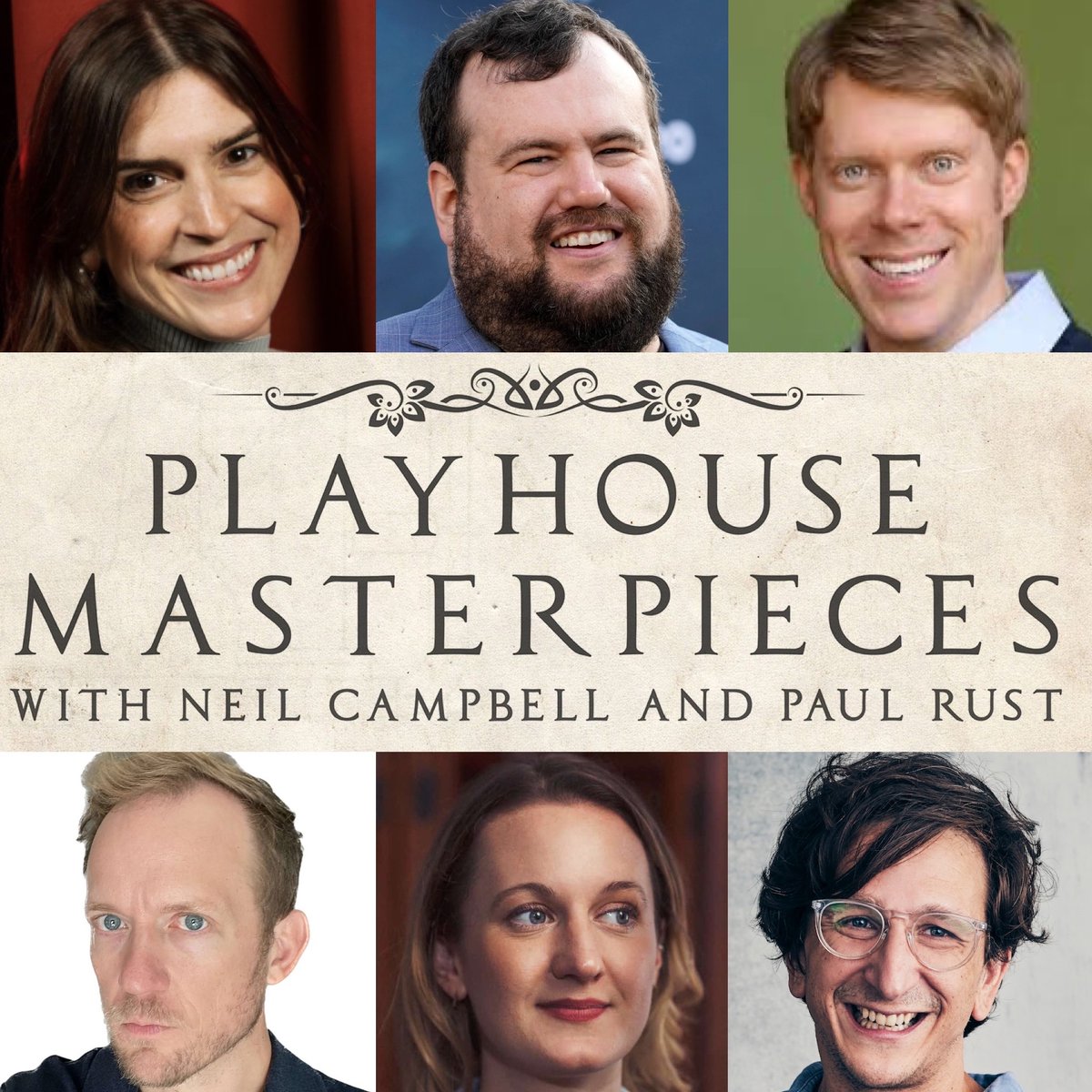 PLAYHOUSE MASTERPIECES
WITH NEIL CAMPBELL AND PAUL RUST